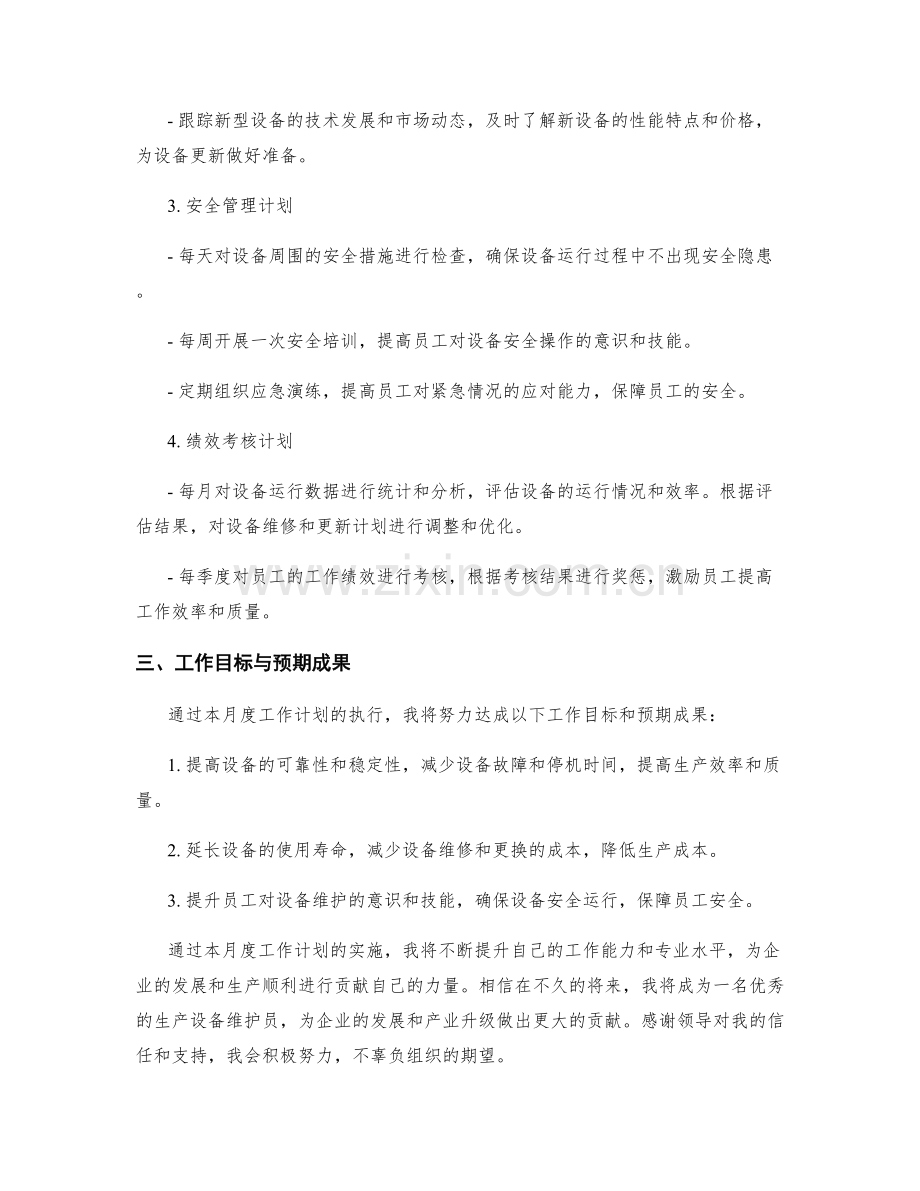 - 跟踪新型设备的技术发展和市场动态，及时了解新设备的性能特点和价格，为设备更新做好准备。

3. 安全管理计划

- 每天对设备周围的安全措施进行检查，确保设备运行过程中不出现安全隐患。

- 每周开展一次安全培训，提高员工对设备安全操作的意识和技能。

- 定期组织应急演练，提高员工对紧急情况的应对能力，保障员工的安全。

4. 绩效考核计划

- 每月对设备运行数据进行统计和分析，评估设备的运行情况和效率。根据评估结果，对设备维修和更新计划进行调整和优化。

- 每季度对员工的工作绩效进行考核，根据考核结果进行奖惩，激励员工提高工作效率和质量。

www.zixin.com.cn

三、工作目标与预期成果

通过本月度工作计划的执行，我将努力达成以下工作目标和预期成果：

1. 提高设备的可靠性和稳定性，减少设备故障和停机时间，提高生产效率和质量。

2. 延长设备的使用寿命，减少设备维修和更换的成本，降低生产成本。

3. 提升员工对设备维护的意识和技能，确保设备安全运行，保障员工安全。

通过本月度工作计划的实施，我将不断提升自己的工作能力和专业水平，为企业的发展和生产顺利进行贡献自己的力量。相信在不久的将来，我将成为一名优秀的生产设备维护员，为企业的发展和产业升级做出更大的贡献。感谢领导对我的信任和支持，我会积极努力，不辜负组织的期望。